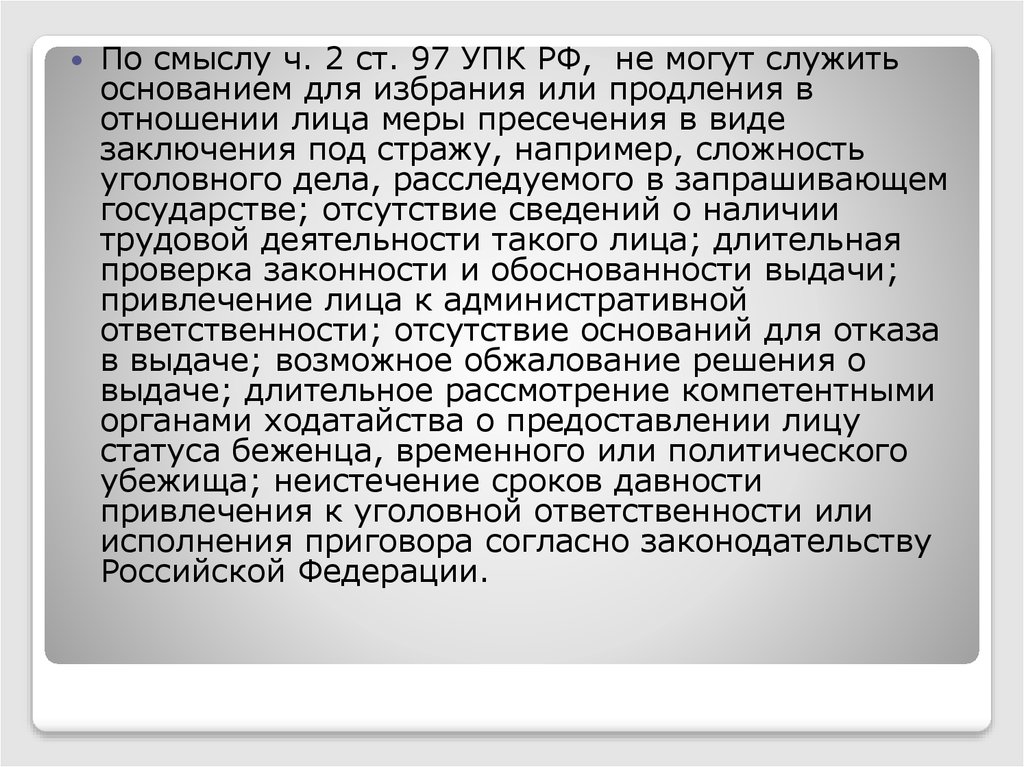 По смыслу ч. 2 ст. 97 УПК РФ, не могут служить основанием для избрания или продления в отношении лица меры пресечения в виде заключения под стражу, например, сложность уголовного дела, расследуемого в запрашивающем государстве; отсутствие сведений о наличии трудовой деятельности такого лица; длительная проверка законности и обоснованности выдачи; привлечение лица к административной ответственности; отсутствие оснований для отказа в выдаче; возможное обжалование решения о выдаче; длительное рассмотрение компетентными органами ходатайства о предоставлении лицу статуса беженца, временного или политического убежища; неистечение сроков давности привлечения к уголовной ответственности или исполнения приговора согласно законодательству Российской Федерации.